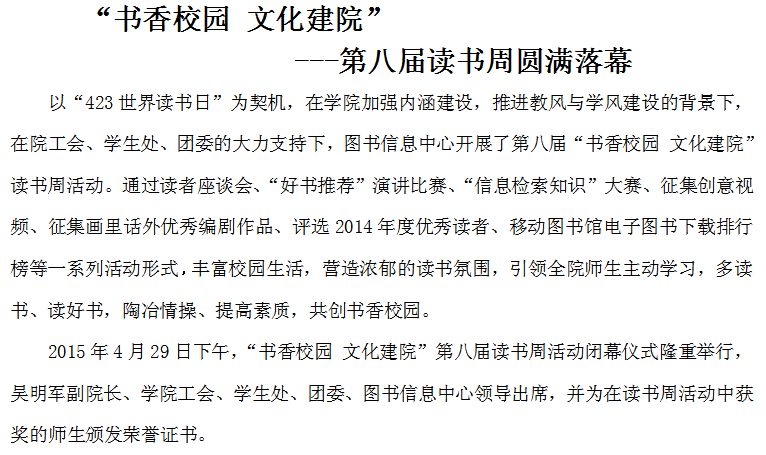 “书香校园 文化建院”

---第八届读书周圆满落幕

以“423世界读书日”为契机，在学院加强内涵建设，推进教风与学风建设的背景下，在院工会、学生处、团委的大力支持下，图书信息中心开展了第八届“书香校园 文化建院”读书周活动。通过读者座谈会、“好书推荐”演讲比赛、“信息检索知识”大赛、征集创意视频、征集画里话外优秀编剧作品、评选2014年度优秀读者、移动图书馆电子图书下载排行榜等一系列活动形式，丰富校园生活，营造浓郁的读书氛围，引领全院师生主动学习，多读书、读好书，陶冶情操、提高素质，共创书香校园。

2015年4月29日下午，“书香校园 文化建院”第八届读书周活动闭幕仪式隆重举行，吴明军副院长、学院工会、学生处、团委、图书信息中心领导出席，并为在读书周活动中获奖的师生颁发荣誉证书。